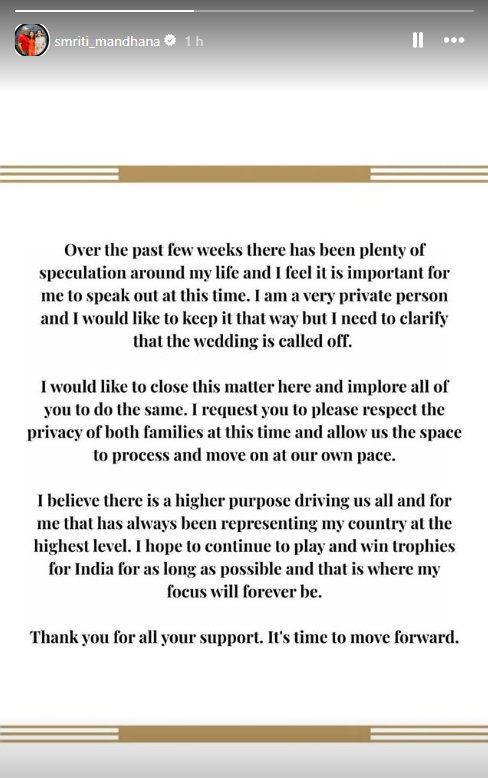 smriti_mandhana 1 h

Over the past few weeks there has been plenty of speculation around my life and I feel it is important for me to speak out at this time. I am a very private person and I would like to keep it that way but I need to clarify that the wedding is called off.

I would like to close this matter here and implore all of you to do the same. I request you to please respect the privacy of both families at this time and allow us the space to process and move on at our own pace.

I believe there is a higher purpose driving us all and for me that has always been representing my country at the highest level. I hope to continue to play and win trophies for India for as long as possible and that is where my focus will forever be.

Thank you for all your support. It's time to move forward.